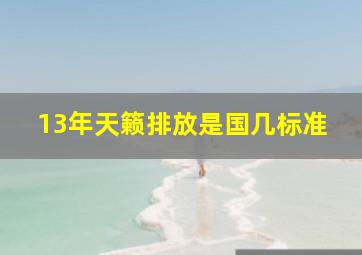 13年天籁排放是国几标准